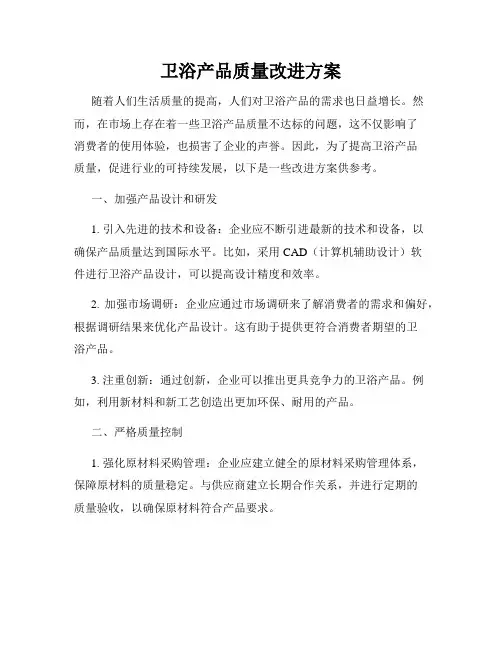 卫浴产品质量改进方案

随着人们生活质量的提高，人们对卫浴产品的需求也日益增长。然而，在市场上存在着一些卫浴产品质量不达标的问题，这不仅影响了消费者的使用体验，也损害了企业的声誉。因此，为了提高卫浴产品质量，促进行业的可持续发展，以下是一些改进方案供参考。

一、加强产品设计和研发

1. 引入先进的技术和设备：企业应不断引进最新的技术和设备，以确保产品质量达到国际水平。比如，采用 CAD（计算机辅助设计）软件进行卫浴产品设计，可以提高设计精度和效率。

2. 加强市场调研：企业应通过市场调研来了解消费者的需求和偏好，根据调研结果来优化产品设计。这有助于提供更符合消费者期望的卫浴产品。

3. 注重创新：通过创新，企业可以推出更具竞争力的卫浴产品。例如，利用新材料和新工艺创造出更加环保、耐用的产品。

二、严格质量控制

1. 强化原材料采购管理：企业应建立健全的原材料采购管理体系，保障原材料的质量稳定。与供应商建立长期合作关系，并进行定期的质量验收，以确保原材料符合产品要求。